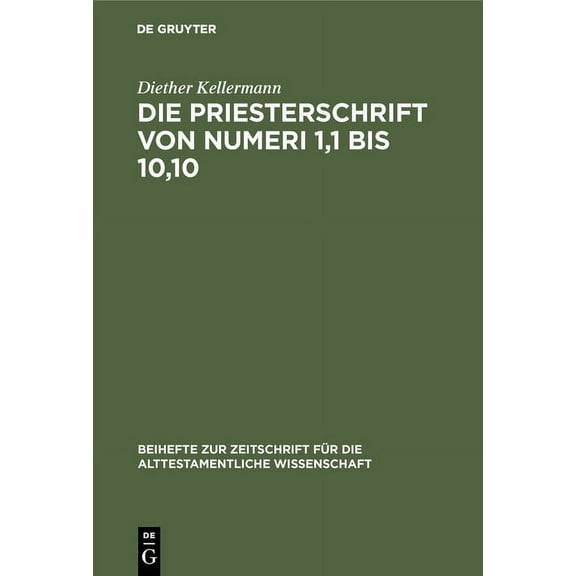 DE GRUYTER

Diether Kellermann

DIE PRIESTERSCHRIFT VON NUMERI 1,1 BIS 10,10

BEIHEFTE ZUR ZEITSCHRIFT FÜR DIE ALTTESTAMENTLICHE WISSENSCHAFT

DE G